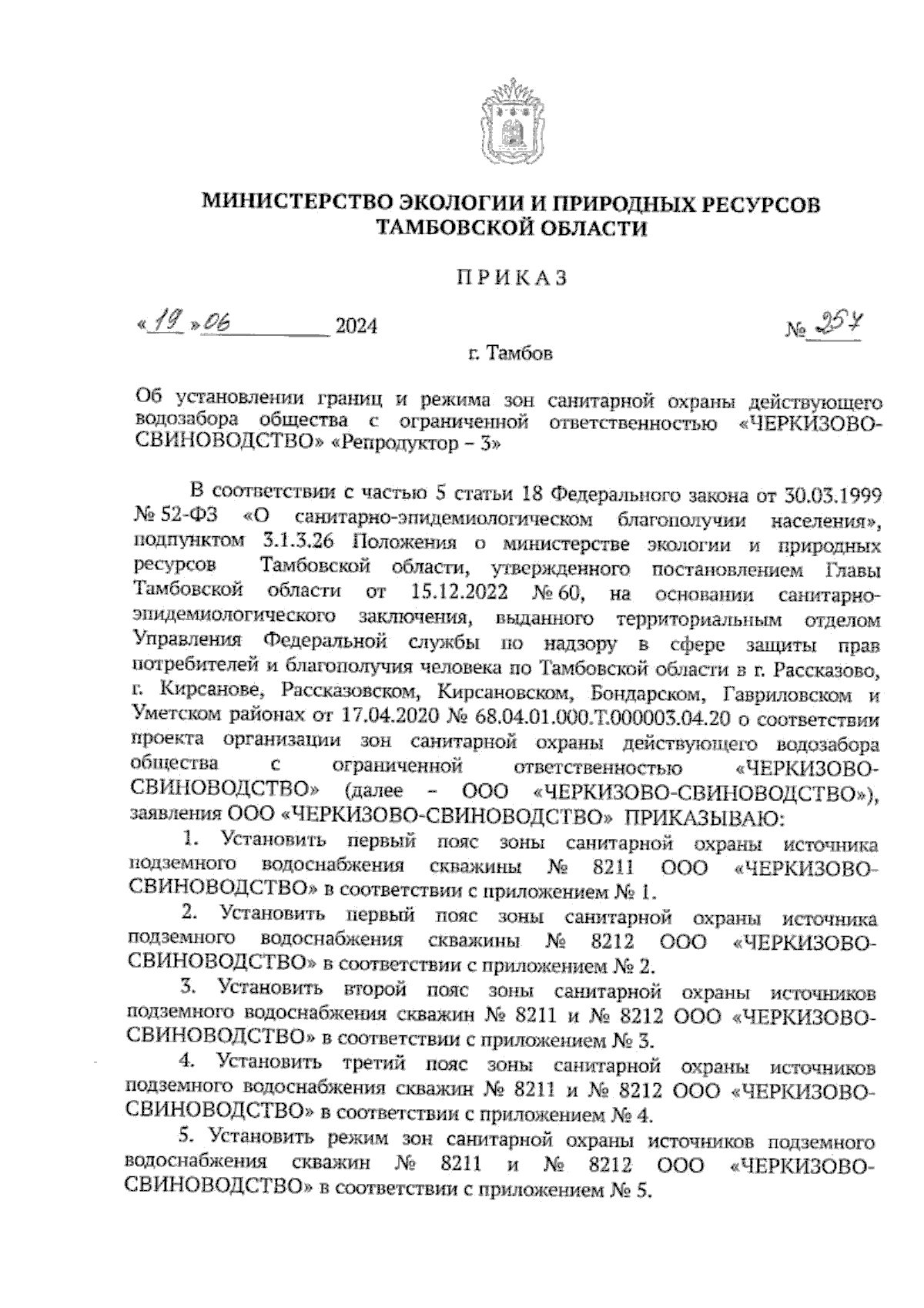 МИНИСТЕРСТВО ЭКОЛОГИИ И ПРИРОДНЫХ РЕСУРСОВ ТАМБОВСКОЙ ОБЛАСТИ

ПРИКАЗ

«19» 06 2024 № 257

г. Тамбов

Об установлении границ и режима зон санитарной охраны действующего водозабора общества с ограниченной ответственностью «ЧЕРКИЗОВО-СВИНОВОДСТВО» «Репродуктор – 3»

В соответствии с частью 5 статьи 18 Федерального закона от 30.03.1999 № 52-ФЗ «О санитарно-эпидемиологическом благополучии населения», подпунктом 3.1.3.26 Положения о министерстве экологии и природных ресурсов Тамбовской области, утвержденного постановлением Главы Тамбовской области от 15.12.2022 № 60, на основании санитарно-эпидемиологического заключения, выданного территориальным отделом Управления Федеральной службы по надзору в сфере защиты прав потребителей и благополучия человека по Тамбовской области в г. Рассказово, г. Кирсанове, Рассказовском, Кирсановском, Бондарском, Гавриловском и Уметском районах от 17.04.2020 № 68.04.01.000.Т.000003.04.20 о соответствии проекта организации зон санитарной охраны действующего водозабора общества с ограниченной ответственностью «ЧЕРКИЗОВО-СВИНОВОДСТВО» (далее – ООО «ЧЕРКИЗОВО-СВИНОВОДСТВО»), заявления ООО «ЧЕРКИЗОВО-СВИНОВОДСТВО» ПРИКАЗЫВАЮ:

1. Установить первый пояс зоны санитарной охраны источника подземного водоснабжения скважины № 8211 ООО «ЧЕРКИЗОВО-СВИНОВОДСТВО» в соответствии с приложением № 1.

2. Установить первый пояс зоны санитарной охраны источника подземного водоснабжения скважины № 8212 ООО «ЧЕРКИЗОВО-СВИНОВОДСТВО» в соответствии с приложением № 2.

3. Установить второй пояс зоны санитарной охраны источников подземного водоснабжения скважин № 8211 и № 8212 ООО «ЧЕРКИЗОВО-СВИНОВОДСТВО» в соответствии с приложением № 3.

4. Установить третий пояс зоны санитарной охраны источников подземного водоснабжения скважин № 8211 и № 8212 ООО «ЧЕРКИЗОВО-СВИНОВОДСТВО» в соответствии с приложением № 4.

5. Установить режим зон санитарной охраны источников подземного водоснабжения скважин № 8211 и № 8212 ООО «ЧЕРКИЗОВО-СВИНОВОДСТВО» в соответствии с приложением № 5.